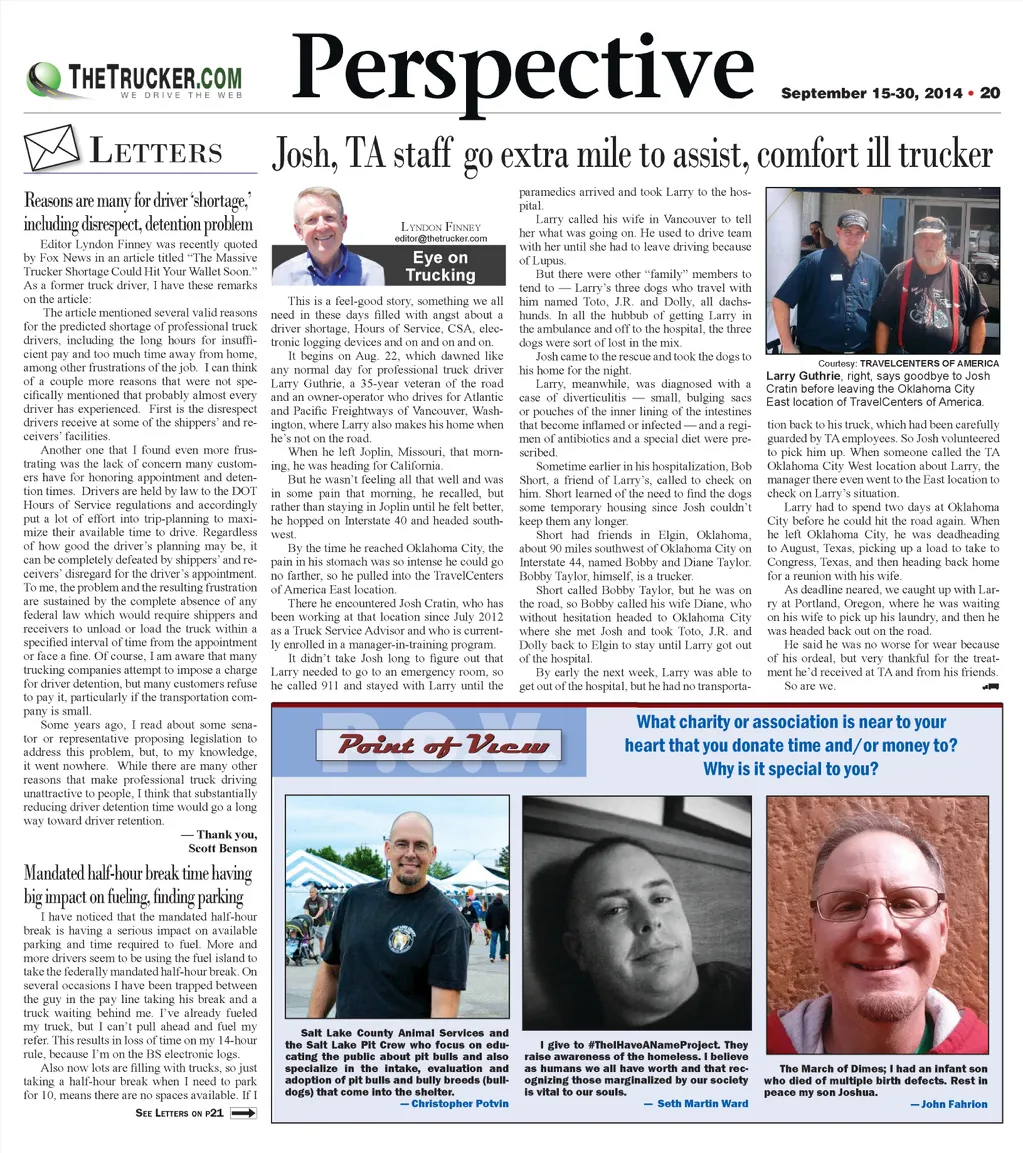 THETRUCKER.COM
WE DRIVE THE WEB

Perspective

September 15-30, 2014 • 20

LETTERS

Reasons are many for driver 'shortage,' including disrespect, detention problem

Editor Lyndon Finney was recently quoted by Fox News in an article titled "The Massive Trucker Shortage Could Hit Your Wallet Soon." As a former truck driver, I have these remarks on the article:

The article mentioned several valid reasons for the predicted shortage of professional truck drivers, including the long hours for insufficient pay and too much time away from home, among other frustrations of the job. I can think of a couple more reasons that were not specifically mentioned that probably almost every driver has experienced. First is the disrespect drivers receive at some of the shippers' and receivers' facilities.

Another one that I found even more frustrating was the lack of concern many customers have for honoring appointment and detention times. Drivers are held by law to the DOT Hours of Service regulations and accordingly put a lot of effort into trip-planning to maximize their available time to drive. Regardless of how good the driver's planning may be, it can be completely defeated by shippers' and receivers' disregard for the driver's appointment. To me, the problem and the resulting frustration are sustained by the complete absence of any federal law which would require shippers and receivers to unload or load the truck within a specified interval of time from the appointment or face a fine. Of course, I am aware that many trucking companies attempt to impose a charge for driver detention, but many customers refuse to pay it, particularly if the transportation company is small.

Some years ago, I read about some senator or representative proposing legislation to address this problem, but, to my knowledge, it went nowhere. While there are many other reasons that make professional truck driving unattractive to people, I think that substantially reducing driver detention time would go a long way toward driver retention.

— Thank you,
Scott Benson

Mandated half-hour break time having big impact on fueling, finding parking

I have noticed that the mandated half-hour break is having a serious impact on available parking and time required to fuel. More and more drivers seem to be using the fuel island to take the federally mandated half-hour break. On several occasions I have been trapped between the guy in the pay line taking his break and a truck waiting behind me. I've already fueled my truck, but I can't pull ahead and fuel my refer. This results in loss of time on my 14-hour rule, because I'm on the BS electronic logs.

Also now lots are filling with trucks, so just taking a half-hour break when I need to park for 10, means there are no spaces available. If I

SEE LETTERS ON P21

Josh, TA staff go extra mile to assist, comfort ill trucker

LYNDON FINNEY
editor@thetrucker.com
Eye on Trucking

This is a feel-good story, something we all need in these days filled with angst about a driver shortage, Hours of Service, CSA, electronic logging devices and on and on and on.

It begins on Aug. 22, which dawned like any normal day for professional truck driver Larry Guthrie, a 35-year veteran of the road and an owner-operator who drives for Atlantic and Pacific Freightways of Vancouver, Washington, where Larry also makes his home when he's not on the road.

When he left Joplin, Missouri, that morning, he was heading for California.

But he wasn't feeling all that well and was in some pain that morning, he recalled, but rather than staying in Joplin until he felt better, he hopped on Interstate 40 and headed southwest.

By the time he reached Oklahoma City, the pain in his stomach was so intense he could go no farther, so he pulled into the TravelCenters of America East location.

There he encountered Josh Cratin, who has been working at that location since July 2012 as a Truck Service Advisor and who is currently enrolled in a manager-in-training program.

It didn't take Josh long to figure out that Larry needed to go to an emergency room, so he called 911 and stayed with Larry until the paramedics arrived and took Larry to the hospital.

Larry called his wife in Vancouver to tell her what was going on. He used to drive team with her until she had to leave driving because of Lupus.

But there were other "family" members to tend to — Larry's three dogs who travel with him named Toto, J.R. and Dolly, all dachshunds. In all the hubbub of getting Larry in the ambulance and off to the hospital, the three dogs were sort of lost in the mix.

Josh came to the rescue and took the dogs to his home for the night.

Larry, meanwhile, was diagnosed with a case of diverticulitis — small, bulging sacs or pouches of the inner lining of the intestines that become inflamed or infected — and a regimen of antibiotics and a special diet were prescribed.

Sometime earlier in his hospitalization, Bob Short, a friend of Larry's, called to check on him. Short learned of the need to find the dogs some temporary housing since Josh couldn't keep them any longer.

Short had friends in Elgin, Oklahoma, about 90 miles southwest of Oklahoma City on Interstate 44, named Bobby and Diane Taylor. Bobby Taylor, himself, is a trucker.

Short called Bobby Taylor, but he was on the road, so Bobby called his wife Diane, who without hesitation headed to Oklahoma City where she met Josh and took Toto, J.R. and Dolly back to Elgin to stay until Larry got out of the hospital.

By early the next week, Larry was able to get out of the hospital, but he had no transportation back to his truck, which had been carefully guarded by TA employees. So Josh volunteered to pick him up. When someone called the TA Oklahoma City West location about Larry, the manager there even went to the East location to check on Larry's situation.

Larry had to spend two days at Oklahoma City before he could hit the road again. When he left Oklahoma City, he was deadheading to August, Texas, picking up a load to take to Congress, Texas, and then heading back home for a reunion with his wife.

As deadline neared, we caught up with Larry at Portland, Oregon, where he was waiting on his wife to pick up his laundry, and then he was headed back out on the road.

He said he was no worse for wear because of his ordeal, but very thankful for the treatment he'd received at TA and from his friends.

So are we.

Courtesy: TRAVELCENTERS OF AMERICA
Larry Guthrie, right, says goodbye to Josh Cratin before leaving the Oklahoma City East location of TravelCenters of America.

P.O.V.
Point of View

What charity or association is near to your heart that you donate time and/or money to? Why is it special to you?

Salt Lake County Animal Services and the Salt Lake Pit Crew who focus on educating the public about pit bulls and also specialize in the intake, evaluation and adoption of pit bulls and bully breeds (bulldogs) that come into the shelter.
— Christopher Potvin

I give to #TheIHaveANameProject. They raise awareness of the homeless. I believe as humans we all have worth and that recognizing those marginalized by our society is vital to our souls.
— Seth Martin Ward

The March of Dimes; I had an infant son who died of multiple birth defects. Rest in peace my son Joshua.
— John Fahrion